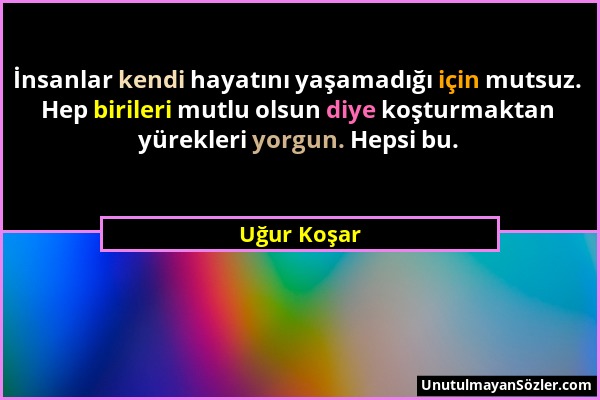 İnsanlar kendi hayatını yaşamadığı için mutsuz. Hep birileri mutlu olsun diye koşturmaktan yürekleri yorgun. Hepsi bu.

Uğur Koşar

UnutulmayanSözler.com